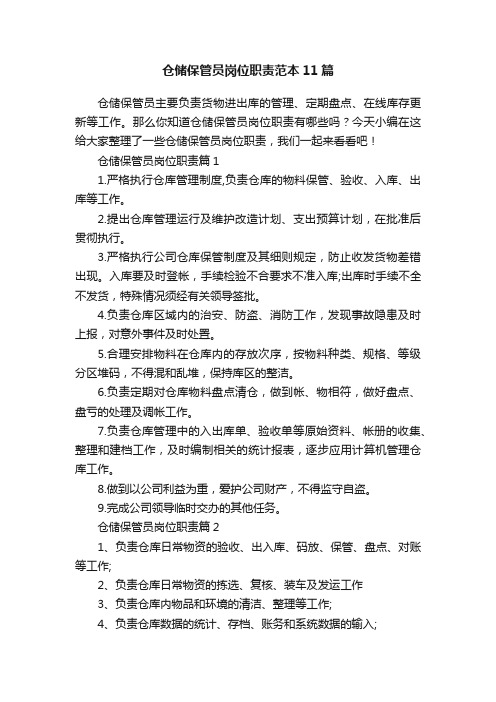 仓储保管员岗位职责范本11篇

仓储保管员主要负责货物进出库的管理、定期盘点、在线库存更新等工作。那么你知道仓储保管员岗位职责有哪些吗？今天小编在这给大家整理了一些仓储保管员岗位职责，我们一起来看看吧！

仓储保管员岗位职责篇1

1.严格执行仓库管理制度,负责仓库的物料保管、验收、入库、出库等工作。

2.提出仓库管理运行及维护改造计划、支出预算计划，在批准后贯彻执行。

3.严格执行公司仓库保管制度及其细则规定，防止收发货物差错出现。入库要及时登帐，手续检验不合要求不准入库;出库时手续不全不发货，特殊情况须经有关领导签批。

4.负责仓库区域内的治安、防盗、消防工作，发现事故隐患及时上报，对意外事件及时处置。

5.合理安排物料在仓库内的存放次序，按物料种类、规格、等级分区堆码，不得混和乱堆，保持库区的整洁。

6.负责定期对仓库物料盘点清仓，做到帐、物相符，做好盘点、盘亏的处理及调帐工作。

7.负责仓库管理中的入出库单、验收单等原始资料、帐册的收集、整理和建档工作，及时编制相关的统计报表，逐步应用计算机管理仓库工作。

8.做到以公司利益为重，爱护公司财产，不得监守自盗。

9.完成公司领导临时交办的其他任务。

仓储保管员岗位职责篇2

1、负责仓库日常物资的验收、出入库、码放、保管、盘点、对账等工作;

2、负责仓库日常物资的拣选、复核、装车及发运工作

3、负责仓库内物品和环境的清洁、整理等工作;

4、负责仓库数据的统计、存档、账务和系统数据的输入;